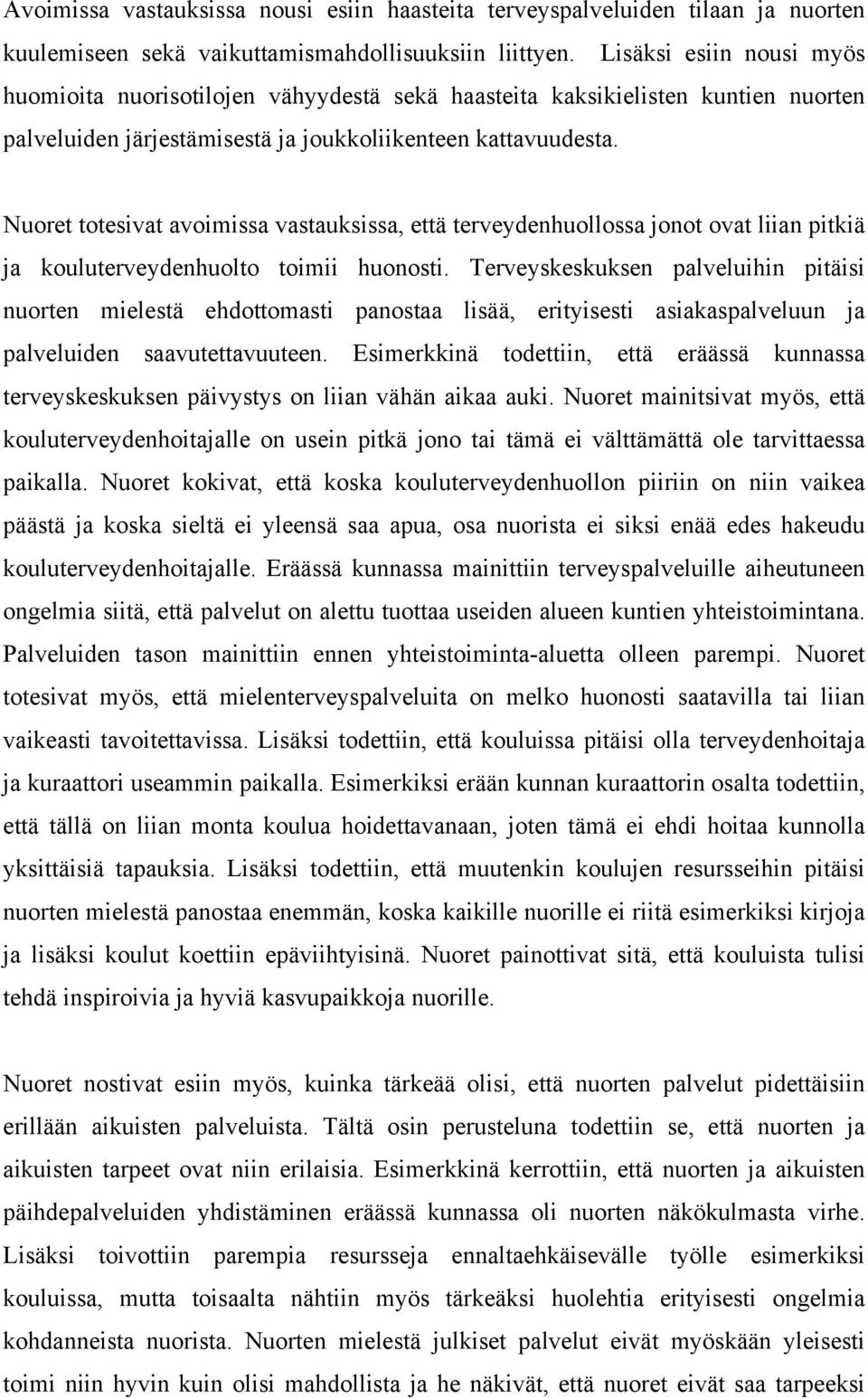 Avoimissa vastauksissa nousi esiin haasteita terveyspalveluiden tilaan ja nuorten kuulemiseen sekä vaikuttamismahdollisuuksiin liittyen. Lisäksi esiin nousi myös huomioita nuorisotilojen vähyydestä sekä haasteita kaksikielisten kuntien nuorten palveluiden järjestämisestä ja joukkoliikenteen kattavuudesta.

Nuoret totesivat avoimissa vastauksissa, että terveydenhuollossa jonot ovat liian pitkiä ja kouluterveydenhuolto toimii huonosti. Terveyskeskuksen palveluihin pitäisi nuorten mielestä ehdottomasti panostaa lisää, erityisesti asiakaspalveluun ja palveluiden saavutettavuuteen. Esimerkkinä todettiin, että eräässä kunnassa terveyskeskuksen päivystys on liian vähän aikaa auki. Nuoret mainitsivat myös, että kouluterveydenhoitajalle on usein pitkä jono tai tämä ei välttämättä ole tarvittaessa paikalla. Nuoret kokivat, että koska kouluterveydenhuollon piiriin on niin vaikea päästä ja koska sieltä ei yleensä saa apua, osa nuorista ei siksi enää edes hakeudu kouluterveydenhoitajalle. Eräässä kunnassa mainittiin terveyspalveluille aiheutuneen ongelmia siitä, että palvelut on alettu tuottaa useiden alueen kuntien yhteistoimintana. Palveluiden tason mainittiin ennen yhteistoiminta-aluetta olleen parempi. Nuoret totesivat myös, että mielenterveyspalveluita on melko huonosti saatavilla tai liian vaikeasti tavoitettavissa. Lisäksi todettiin, että kouluissa pitäisi olla terveydenhoitaja ja kuraattori useammin paikalla. Esimerkiksi erään kunnan kuraattorin osalta todettiin, että tällä on liian monta koulua hoidettavanaan, joten tämä ei ehdi hoitaa kunnolla yksittäisiä tapauksia. Lisäksi todettiin, että muutenkin koulujen resursseihin pitäisi nuorten mielestä panostaa enemmän, koska kaikille nuorille ei riitä esimerkiksi kirjoja ja lisäksi koulut koettiin epäviihtyisinä. Nuoret painottivat sitä, että kouluista tulisi tehdä inspiroivia ja hyviä kasvupaikkoja nuorille.

Nuoret nostivat esiin myös, kuinka tärkeää olisi, että nuorten palvelut pidettäisiin erillään aikuisten palveluista. Tältä osin perusteluna todettiin se, että nuorten ja aikuisten tarpeet ovat niin erilaisia. Esimerkkinä kerrottiin, että nuorten ja aikuisten päihdepalveluiden yhdistäminen eräässä kunnassa oli nuorten näkökulmasta virhe. Lisäksi toivottiin parempia resursseja ennaltaehkäisevälle työlle esimerkiksi kouluissa, mutta toisaalta nähtiin myös tärkeäksi huolehtia erityisesti ongelmia kohdanneista nuorista. Nuorten mielestä julkiset palvelut eivät myöskään yleisesti toimi niin hyvin kuin olisi mahdollista ja he näkivät, että nuoret eivät saa tarpeeksi